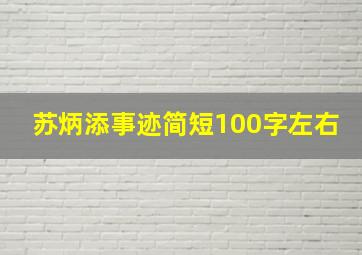 苏炳添事迹简短100字左右